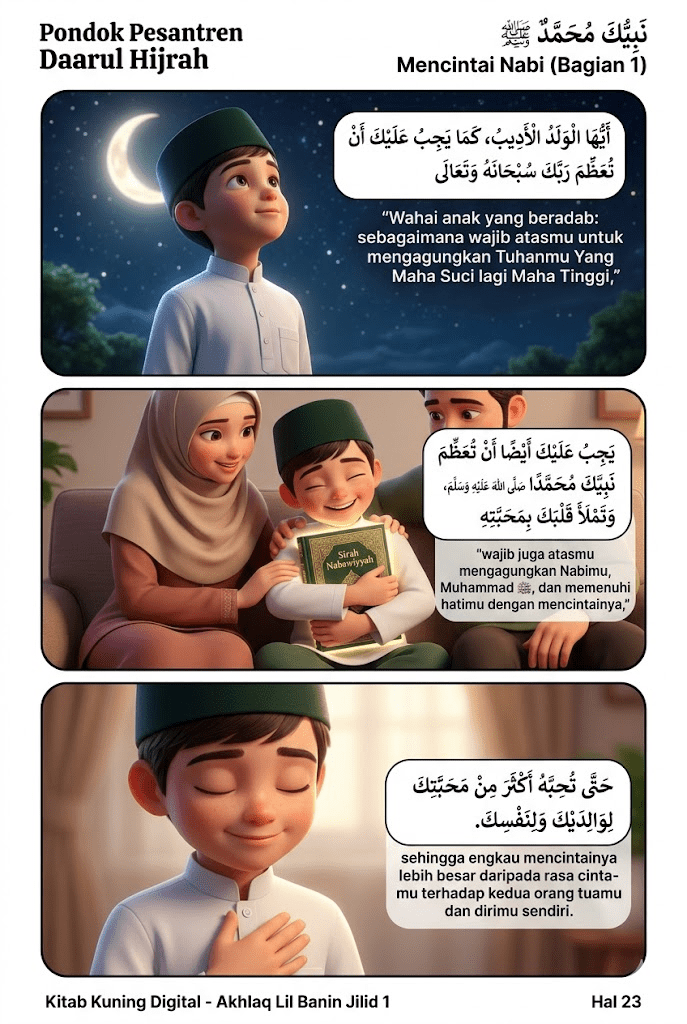 Pondok Pesantren Daarul Hijrah

نَبِيُّكَ مُحَمَّدٌ ﷺ

Mencintai Nabi (Bagian 1)

أَيُّهَا الْوَلَدُ الْأَدِيبُ، كَمَا يَجِبُ عَلَيْكَ أَنْ تُعَظِّمَ رَبَّكَ سُبْحَانَهُ وَتَعَالَى

“Wahai anak yang beradab: sebagaimana wajib atasmu untuk mengagungkan Tuhanmu Yang Maha Suci lagi Maha Tinggi,”

يَجِبُ عَلَيْكَ أَيْضًا أَنْ تُعَظِّمَ نَبِيَّكَ مُحَمَّدًا صَلَّى اللهُ عَلَيْهِ وَسَلَّمَ، وَتَمْلَأَ قَلْبَكَ بِمَحَبَّتِهِ

Sirah Nabawiyyah

"wajib juga atasmu mengagungkan Nabimu, Muhammad ﷺ, dan memenuhi hatimu dengan mencintainya,"

حَتَّى تُحِبَّهُ أَكْثَرَ مِنْ مَحَبَّتِكَ لِوَالِدَيْكَ وَلِنَفْسِكَ.

sehingga engkau mencintainya lebih besar daripada rasa cintamu terhadap kedua orang tuamu dan dirimu sendiri.

Kitab Kuning Digital - Akhlaq Lil Banin Jilid 1

Hal 23